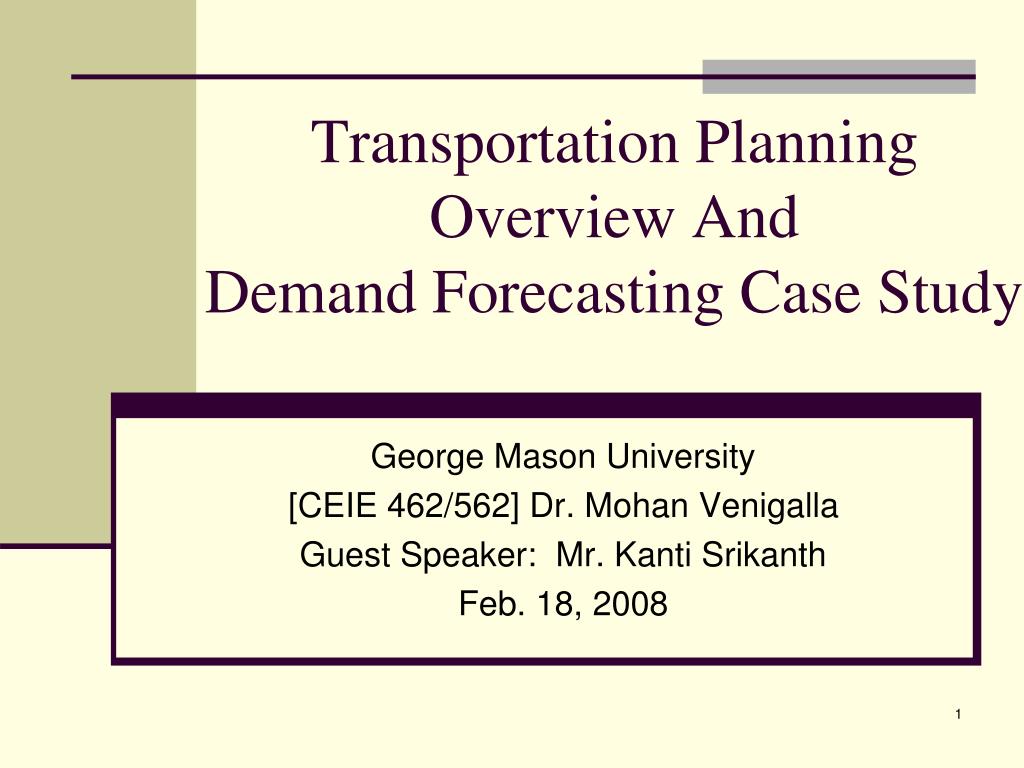 Transportation Planning
Overview And
Demand Forecasting Case Study

George Mason University
[CEIE 462/562] Dr. Mohan Venigalla
Guest Speaker:  Mr. Kanti Srikanth
Feb. 18, 2008

1